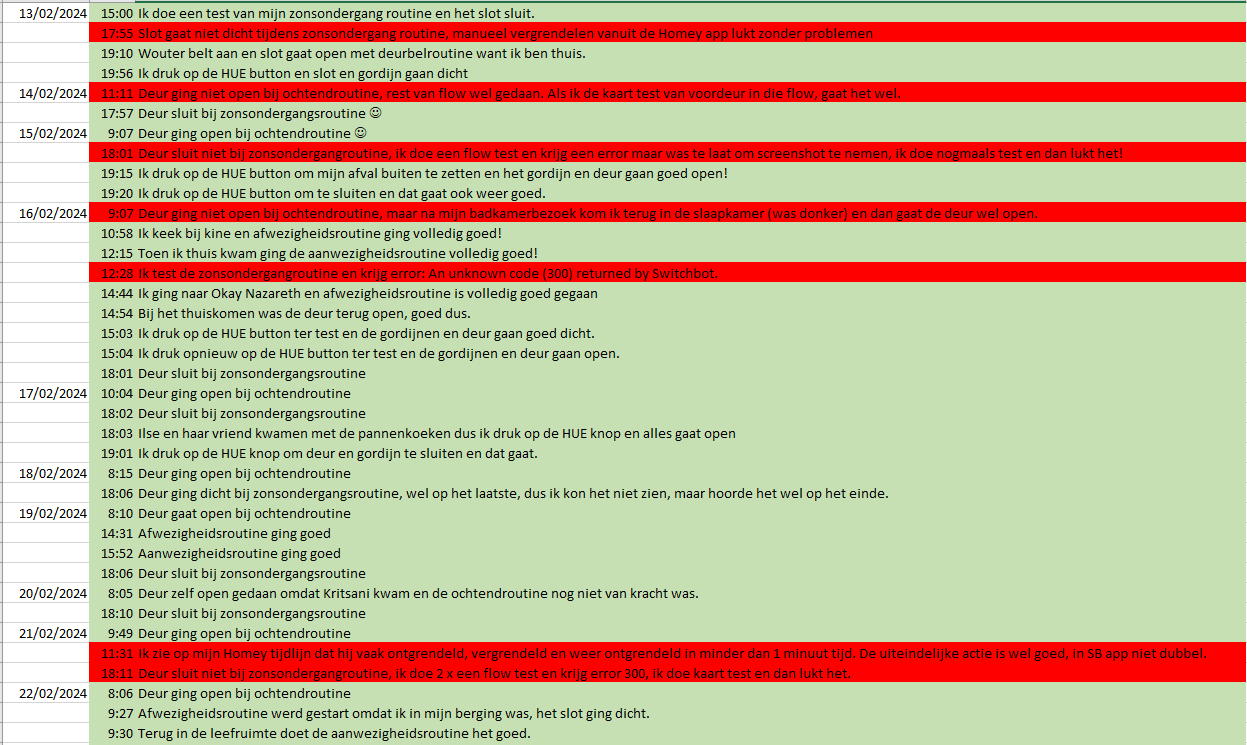 | | | |
|---|---|---|
| 13/02/2024 | 15:00 | Ik doe een test van mijn zonsondergang routine en het slot sluit. |
| | 17:55 | Slot gaat niet dicht tijdens zonsondergang routine, manueel vergrendelen vanuit de Homey app lukt zonder problemen |
| | 19:10 | Wouter belt aan en slot gaat open met deurbelroutine want ik ben thuis. |
| | 19:56 | Ik druk op de HUE button en slot en gordijn gaan dicht |
| 14/02/2024 | 11:11 | Deur ging niet open bij ochtendroutine, rest van flow wel gedaan. Als ik de kaart test van voordeur in die flow, gaat het wel. |
| | 17:57 | Deur sluit bij zonsondergangsroutine ☺ |
| 15/02/2024 | 9:07 | Deur ging open bij ochtendroutine ☺ |
| | 18:01 | Deur sluit niet bij zonsondergangroutine, ik doe een flow test en krijg een error maar was te laat om screenshot te nemen, ik doe nogmaals test en dan lukt het! |
| | 19:15 | Ik druk op de HUE button om mijn afval buiten te zetten en het gordijn en deur gaan goed open! |
| | 19:20 | Ik druk op de HUE button om te sluiten en dat gaat ook weer goed. |
| 16/02/2024 | 9:07 | Deur ging niet open bij ochtendroutine, maar na mijn badkamerbezoek kom ik terug in de slaapkamer (was donker) en dan gaat de deur wel open. |
| | 10:58 | Ik keek bij kine en afwezigheidsroutine ging volledig goed! |
| | 12:15 | Toen ik thuis kwam ging de aanwezigheidsroutine volledig goed! |
| | 12:28 | Ik test de zonsondergangroutine en krijg error: An unknown code (300) returned by Switchbot. |
| | 14:44 | Ik ging naar Okay Nazareth en afwezigheidsroutine is volledig goed gegaan |
| | 14:54 | Bij het thuiskomen was de deur terug open, goed dus. |
| | 15:03 | Ik druk op de HUE button ter test en de gordijnen en deur gaan goed dicht. |
| | 15:04 | Ik druk opnieuw op de HUE button ter test en de gordijnen en deur gaan open. |
| | 18:01 | Deur sluit bij zonsondergangsroutine |
| 17/02/2024 | 10:04 | Deur ging open bij ochtendroutine |
| | 18:02 | Deur sluit bij zonsondergangsroutine |
| | 18:03 | Ilse en haar vriend kwamen met de pannenkoeken dus ik druk op de HUE knop en alles gaat open |
| | 19:01 | Ik druk op de HUE knop om deur en gordijn te sluiten en dat gaat. |
| 18/02/2024 | 8:15 | Deur ging open bij ochtendroutine |
| | 18:06 | Deur ging dicht bij zonsondergangsroutine, wel op het laatste, dus ik kon het niet zien, maar hoorde het wel op het einde. |
| 19/02/2024 | 8:10 | Deur gaat open bij ochtendroutine |
| | 14:31 | Afwezigheidsroutine ging goed |
| | 15:52 | Aanwezigheidsroutine ging goed |
| | 18:06 | Deur sluit bij zonsondergangsroutine |
| 20/02/2024 | 8:05 | Deur zelf open gedaan omdat Kritsani kwam en de ochtendroutine nog niet van kracht was. |
| | 18:10 | Deur sluit bij zonsondergangsroutine |
| 21/02/2024 | 9:49 | Deur ging open bij ochtendroutine |
| | 11:31 | Ik zie op mijn Homey tijdlijn dat hij vaak ontgrendeld, vergrendeld en weer ontgrendeld in minder dan 1 minuut tijd. De uiteindelijke actie is wel goed, in SB app niet dubbel. |
| | 18:11 | Deur sluit niet bij zonsondergangroutine, ik doe 2 x een flow test en krijg error 300, ik doe kaart test en dan lukt het. |
| 22/02/2024 | 8:06 | Deur ging open bij ochtendroutine |
| | 9:27 | Afwezigheidsroutine werd gestart omdat ik in mijn berging was, het slot ging dicht. |
| | 9:30 | Terug in de leefruimte doet de aanwezigheidsroutine het goed. |